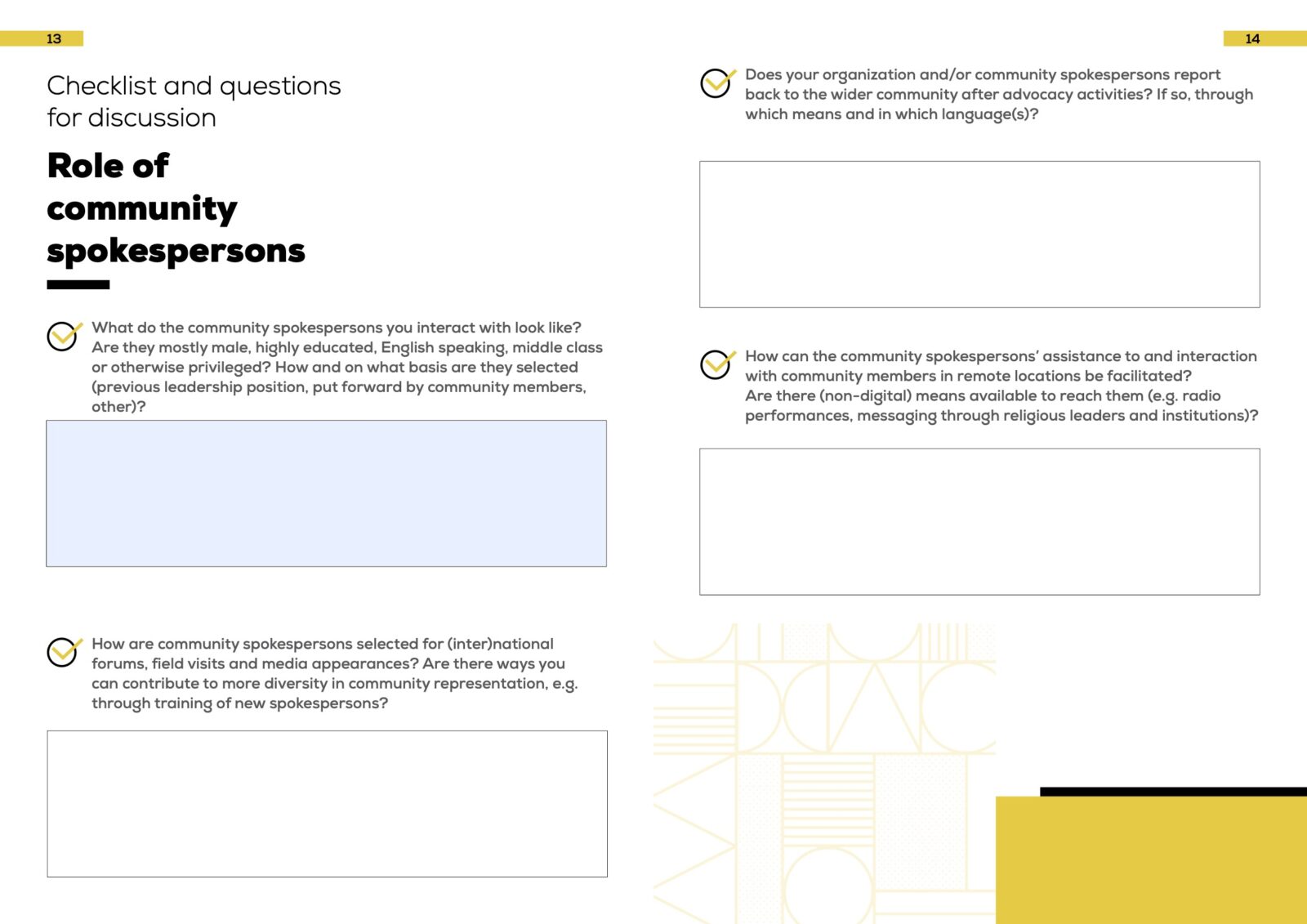 13

Checklist and questions for discussion

Role of community spokespersons

What do the community spokespersons you interact with look like? Are they mostly male, highly educated, English speaking, middle class or otherwise privileged? How and on what basis are they selected (previous leadership position, put forward by community members, other)?

How are community spokespersons selected for (inter)national forums, field visits and media appearances? Are there ways you can contribute to more diversity in community representation, e.g. through training of new spokespersons?

14

Does your organization and/or community spokespersons report back to the wider community after advocacy activities? If so, through which means and in which language(s)?

How can the community spokespersons' assistance to and interaction with community members in remote locations be facilitated? Are there (non-digital) means available to reach them (e.g. radio performances, messaging through religious leaders and institutions)?